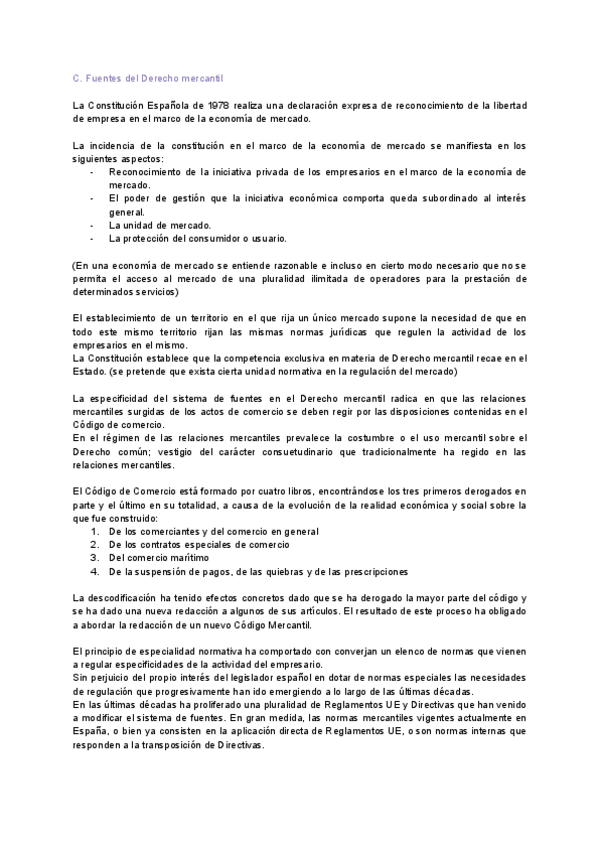 C. Fuentes del Derecho mercantil

La Constitución Española de 1978 realiza una declaración expresa de reconocimiento de la libertad de empresa en el marco de la economía de mercado.

La incidencia de la constitución en el marco de la economía de mercado se manifiesta en los siguientes aspectos:
- Reconocimiento de la iniciativa privada de los empresarios en el marco de la economía de mercado.
- El poder de gestión que la iniciativa económica comporta queda subordinado al interés general.
- La unidad de mercado.
- La protección del consumidor o usuario.

(En una economía de mercado se entiende razonable e incluso en cierto modo necesario que no se permita el acceso al mercado de una pluralidad ilimitada de operadores para la prestación de determinados servicios)

El establecimiento de un territorio en el que rija un único mercado supone la necesidad de que en todo este mismo territorio rijan las mismas normas jurídicas que regulen la actividad de los empresarios en el mismo.
La Constitución establece que la competencia exclusiva en materia de Derecho mercantil recae en el Estado. (se pretende que exista cierta unidad normativa en la regulación del mercado)

La especificidad del sistema de fuentes en el Derecho mercantil radica en que las relaciones mercantiles surgidas de los actos de comercio se deben regir por las disposiciones contenidas en el Código de comercio.
En el régimen de las relaciones mercantiles prevalece la costumbre o el uso mercantil sobre el Derecho común; vestigio del carácter consuetudinario que tradicionalmente ha regido en las relaciones mercantiles.

El Código de Comercio está formado por cuatro libros, encontrándose los tres primeros derogados en parte y el último en su totalidad, a causa de la evolución de la realidad económica y social sobre la que fue construido:
1. De los comerciantes y del comercio en general
2. De los contratos especiales de comercio
3. Del comercio marítimo
4. De la suspensión de pagos, de las quiebras y de las prescripciones

La descodificación ha tenido efectos concretos dado que se ha derogado la mayor parte del código y se ha dado una nueva redacción a algunos de sus artículos. El resultado de este proceso ha obligado a abordar la redacción de un nuevo Código Mercantil.

El principio de especialidad normativa ha comportado con converjan un elenco de normas que vienen a regular especificidades de la actividad del empresario.
Sin perjuicio del propio interés del legislador español en dotar de normas especiales las necesidades de regulación que progresivamente han ido emergiendo a lo largo de las últimas décadas.
En las últimas décadas ha proliferado una pluralidad de Reglamentos UE y Directivas que han venido a modificar el sistema de fuentes. En gran medida, las normas mercantiles vigentes actualmente en España, o bien ya consisten en la aplicación directa de Reglamentos UE, o son normas internas que responden a la transposición de Directivas.